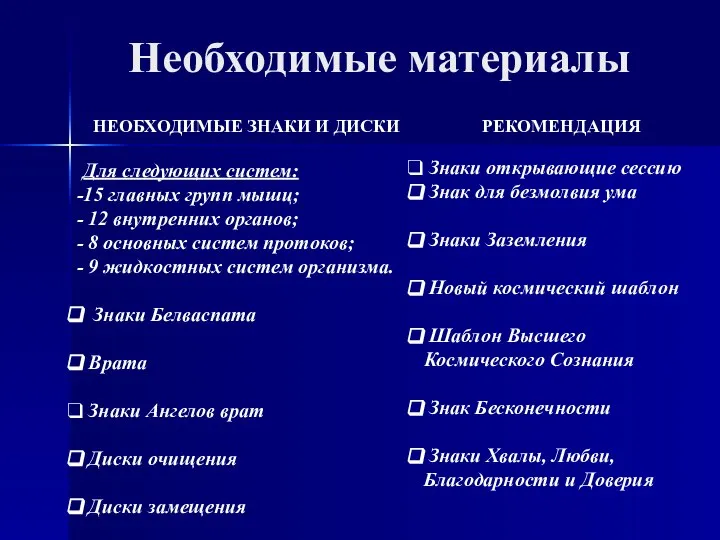 Необходимые материалы

НЕОБХОДИМЫЕ ЗНАКИ И ДИСКИ

Для следующих систем:
-15 главных групп мышц;
- 12 внутренних органов;
- 8 основных систем протоков;
- 9 жидкостных систем организма.

❑ Знаки Белваспата

❑ Врата

❑ Знаки Ангелов врат

❑ Диски очищения

❑ Диски замещения

РЕКОМЕНДАЦИЯ

❑ Знаки открывающие сессию
❑ Знак для безмолвия ума

❑ Знаки Заземления

❑ Новый космический шаблон

❑ Шаблон Высшего Космического Сознания

❑ Знак Бесконечности

❑ Знаки Хвалы, Любви, Благодарности и Доверия